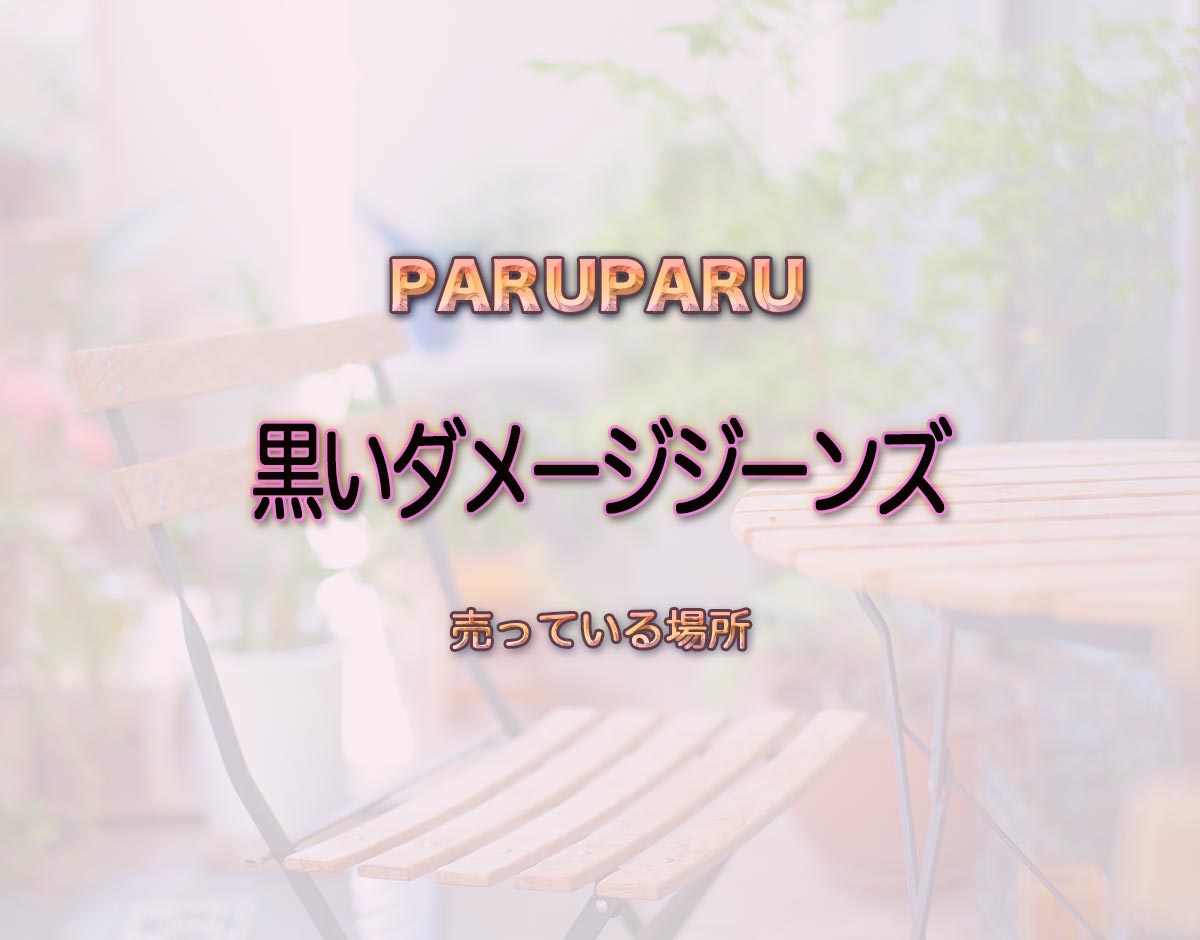 PARUPARU

黒いダメージジーンズ

売っている場所